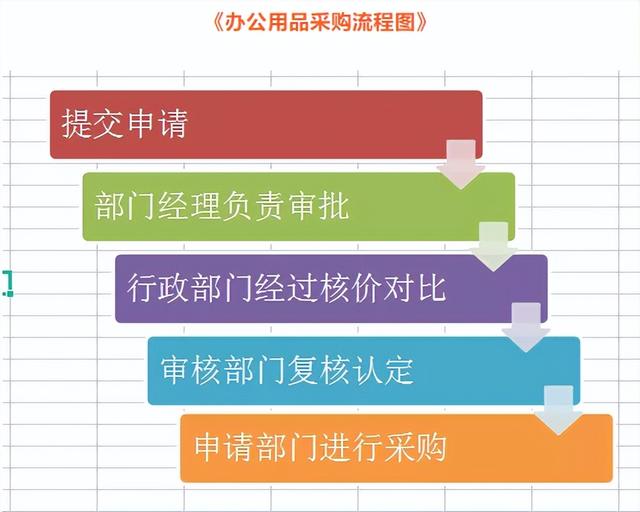 《办公用品采购流程图》

提交申请

部门经理负责审批

行政部门经过核价对比

审核部门复核认定

申请部门进行采购